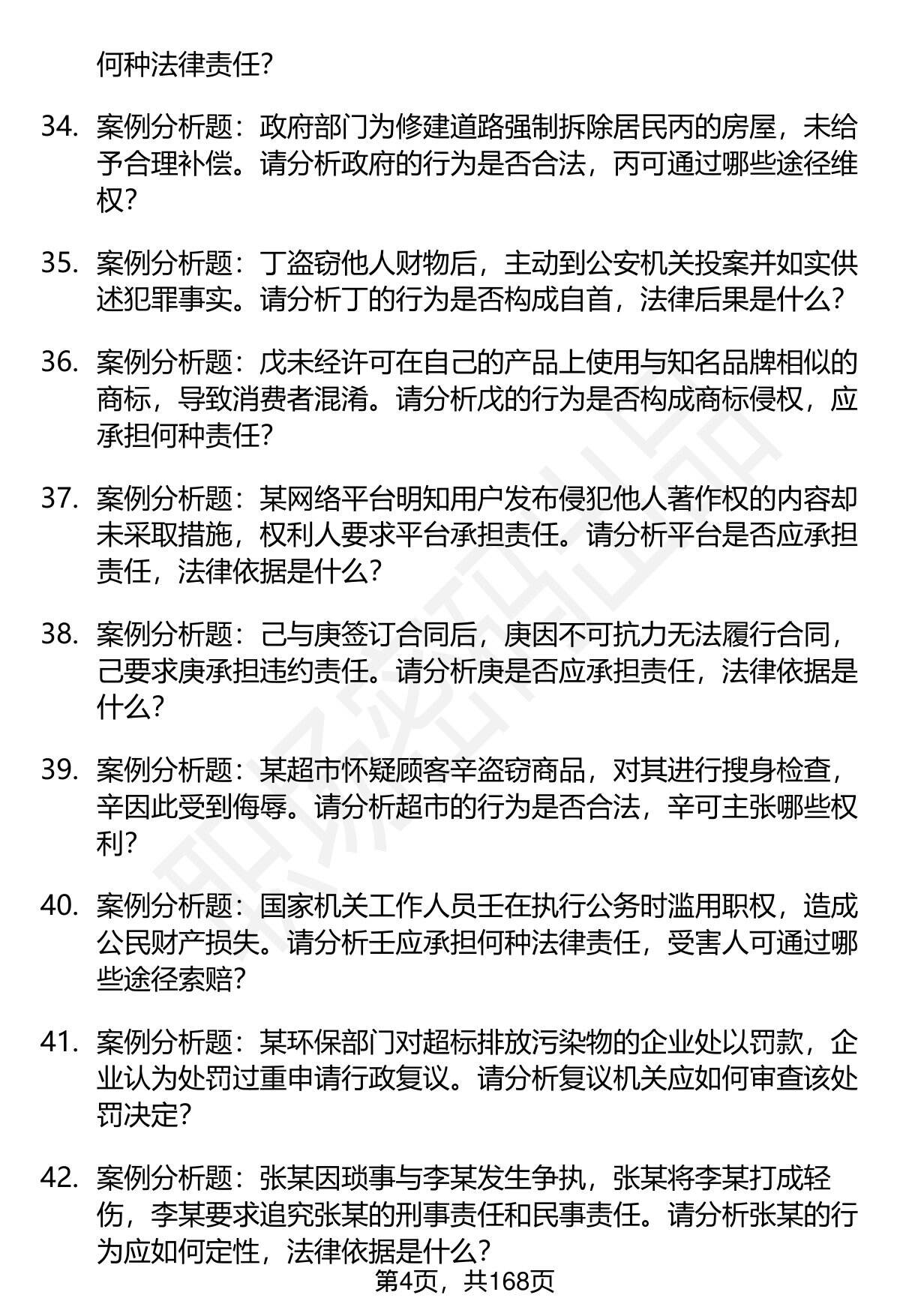 何种法律责任?

34. 案例分析题：政府部门为修建道路强制拆除居民丙的房屋，未给予合理补偿。请分析政府的行为是否合法，丙可通过哪些途径维权?

35. 案例分析题：丁盗窃他人财物后，主动到公安机关投案并如实供述犯罪事实。请分析丁的行为是否构成自首，法律后果是什么?

36. 案例分析题：戊未经许可在自己的产品上使用与知名品牌相似的商标，导致消费者混淆。请分析戊的行为是否构成商标侵权，应承担何种责任?

37. 案例分析题：某网络平台明知用户发布侵犯他人著作权的内容却未采取措施，权利人要求平台承担责任。请分析平台是否应承担责任，法律依据是什么?

38. 案例分析题：己与庚签订合同后，庚因不可抗力无法履行合同，己要求庚承担违约责任。请分析庚是否应承担责任，法律依据是什么?

39. 案例分析题：某超市怀疑顾客辛盗窃商品，对其进行搜身检查，辛因此受到侮辱。请分析超市的行为是否合法，辛可主张哪些权利?

40. 案例分析题：国家机关工作人员壬在执行公务时滥用职权，造成公民财产损失。请分析壬应承担何种法律责任，受害人可通过哪些途径索赔?

41. 案例分析题：某环保部门对超标排放污染物的企业处以罚款，企业认为处罚过重申请行政复议。请分析复议机关应如何审查该处罚决定?

42. 案例分析题：张某因琐事与李某发生争执，张某将李某打成轻伤，李某要求追究张某的刑事责任和民事责任。请分析张某的行为应如何定性，法律依据是什么?

第4页，共168页